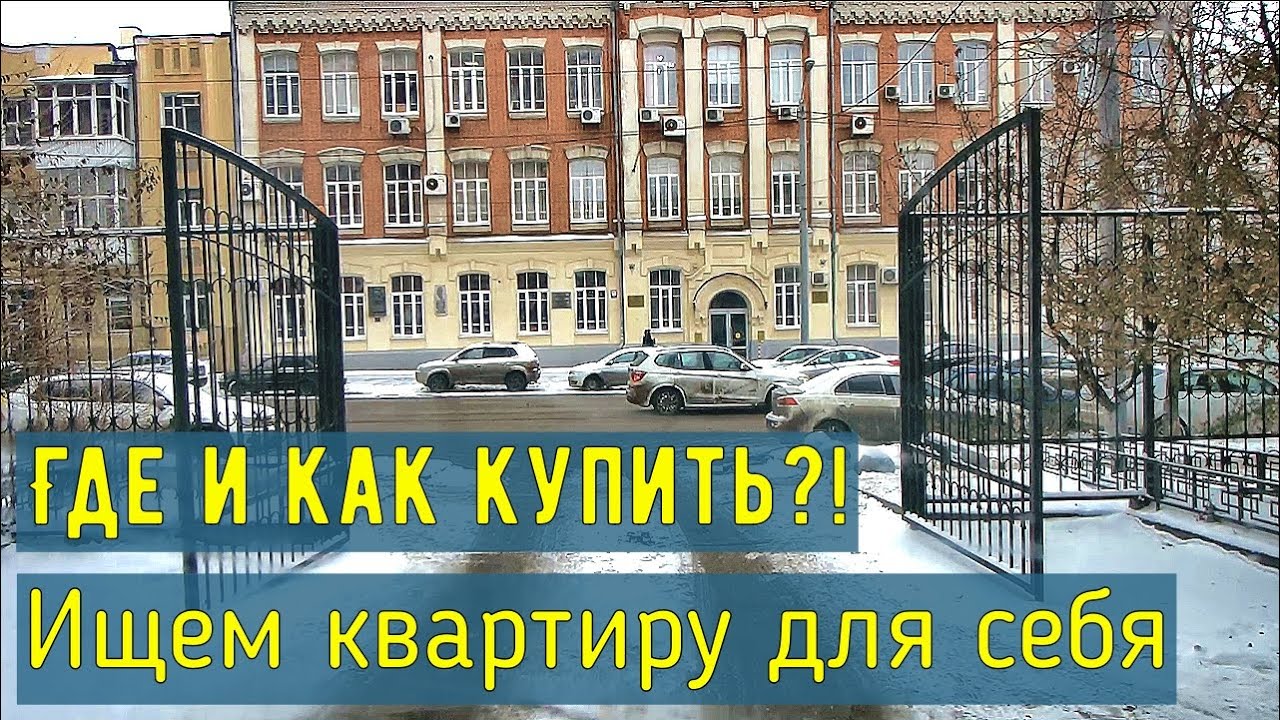 ГДЕ И КАК КУПИТЬ?!
Ищем квартиру для себя